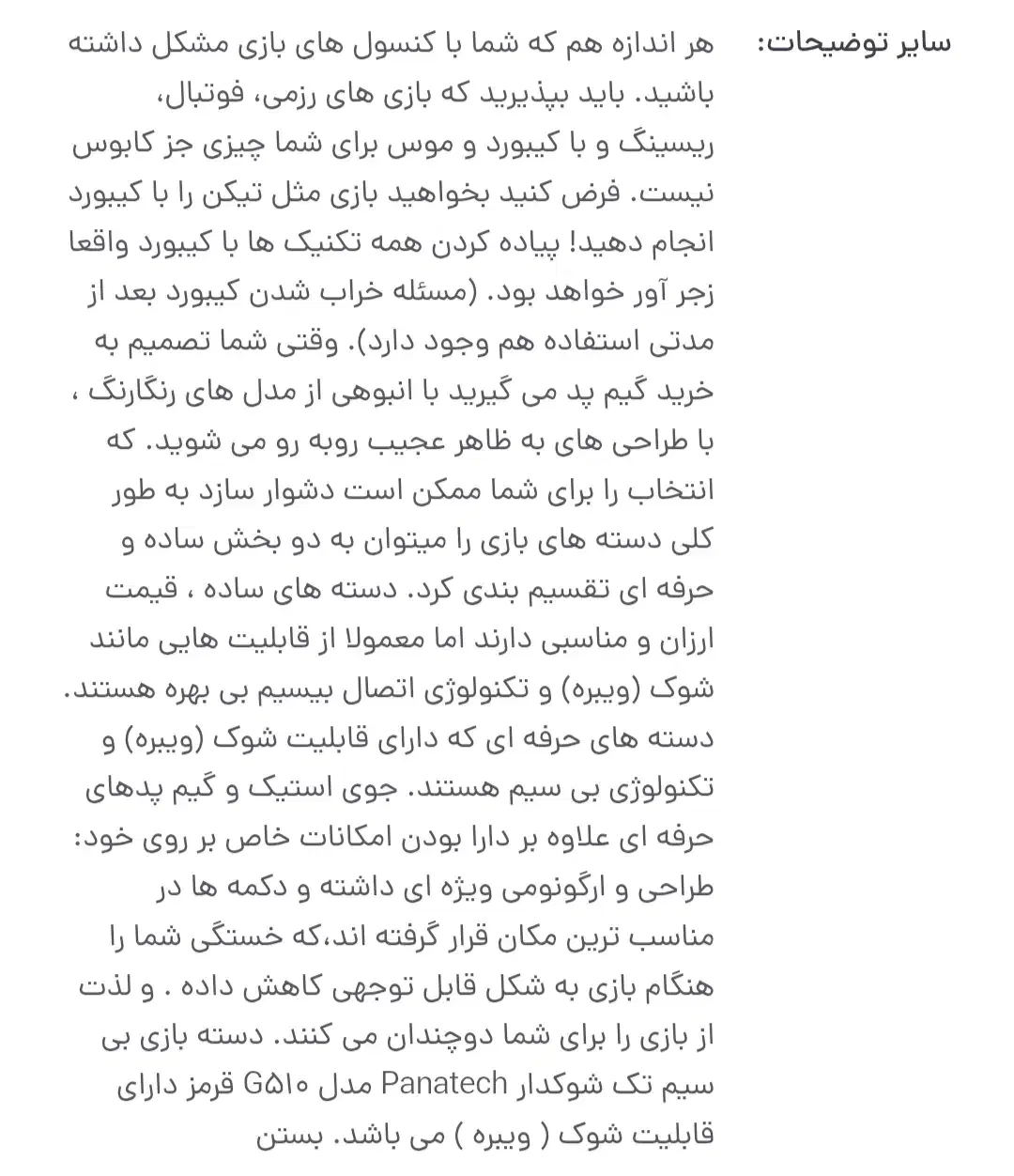 سایر توضیحات:

هر اندازه هم که شما با کنسول های بازی مشکل داشته باشید. باید بپذیرید که بازی های رزمی، فوتبال، ریسینگ و با کیبورد و موس برای شما چیزی جز کابوس نیست. فرض کنید بخواهید بازی مثل تیکن را با کیبورد انجام دهید! پیاده کردن همه تکنیک ها با کیبورد واقعا زجر آور خواهد بود. (مسئله خراب شدن کیبورد بعد از مدتی استفاده هم وجود دارد). وقتی شما تصمیم به خرید گیم پد می گیرید با انبوهی از مدل های رنگارنگ ، با طراحی های به ظاهر عجیب روبه رو می شوید. که انتخاب را برای شما ممکن است دشوار سازد به طور کلی دسته های بازی را میتوان به دو بخش ساده و حرفه ای تقسیم بندی کرد. دسته های ساده ، قیمت ارزان و مناسبی دارند اما معمولا از قابلیت هایی مانند شوک (ویبره) و تکنولوژی اتصال بیسیم بی بهره هستند. دسته های حرفه ای که دارای قابلیت شوک (ویبره) و تکنولوژی بی سیم هستند. جوی استیک و گیم پدهای حرفه ای علاوه بر دارا بودن امکانات خاص بر روی خود: طراحی و ارگونومی ویژه ای داشته و دکمه ها در مناسب ترین مکان قرار گرفته اند،که خستگی شما را هنگام بازی به شکل قابل توجهی کاهش داده . و لذت از بازی را برای شما دوچندان می کنند. دسته بازی بی سیم تک شوکدار Panatech مدل G۵۱۰ قرمز دارای قابلیت شوک ( ویبره ) می باشد. بستن